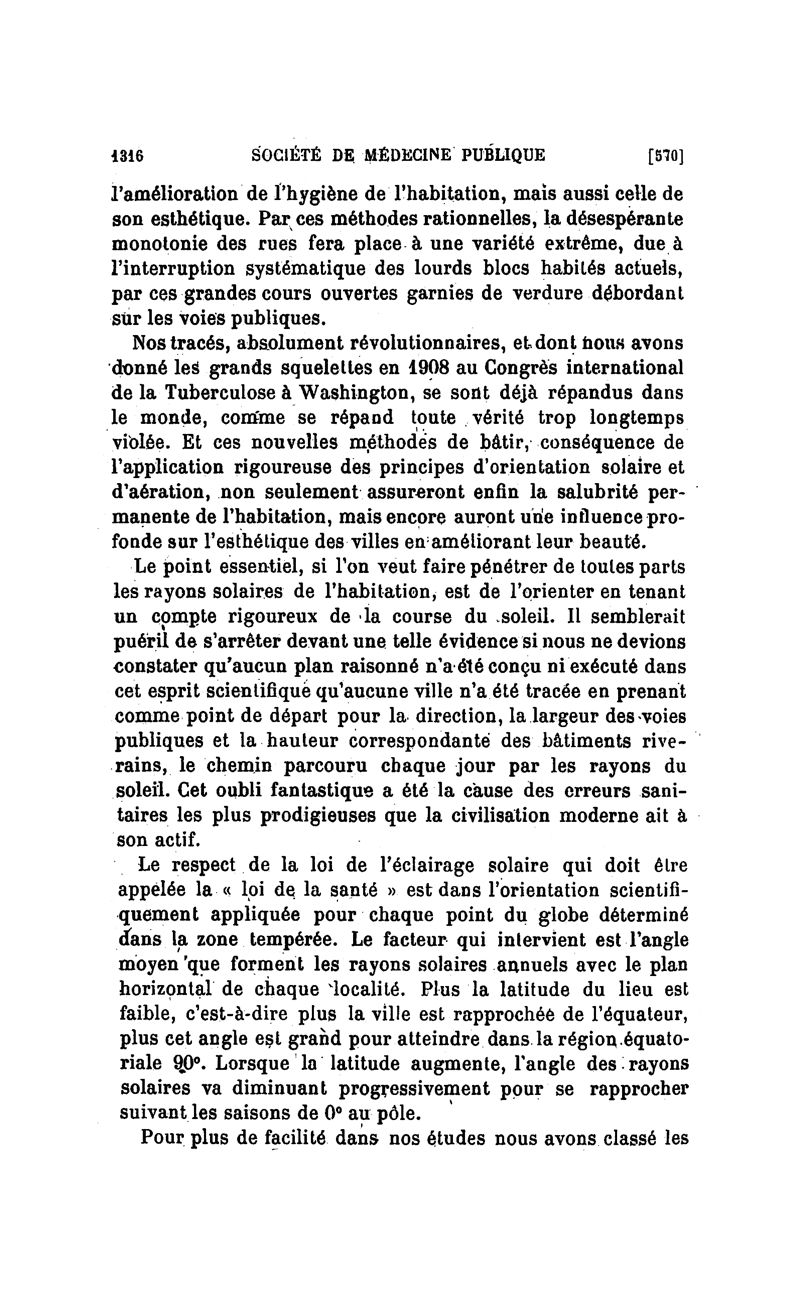 1316 SOCIÉTÉ DE MÉDECINE PUBLIQUE [570]

l'amélioration de l'hygiène de l'habitation, mais aussi celle de son esthétique. Par ces méthodes rationnelles, la désespérante monotonie des rues fera place à une variété extrême, due à l'interruption systématique des lourds blocs habités actuels, par ces grandes cours ouvertes garnies de verdure débordant sur les voies publiques.

Nos tracés, absolument révolutionnaires, et dont nous avons donné les grands squelettes en 1908 au Congrès international de la Tuberculose à Washington, se sont déjà répandus dans le monde, comme se répand toute vérité trop longtemps violée. Et ces nouvelles méthodes de bâtir, conséquence de l'application rigoureuse des principes d'orientation solaire et d'aération, non seulement assureront enfin la salubrité permanente de l'habitation, mais encore auront une influence profonde sur l'esthétique des villes en améliorant leur beauté.

Le point essentiel, si l'on veut faire pénétrer de toutes parts les rayons solaires de l'habitation, est de l'orienter en tenant un compte rigoureux de la course du soleil. Il semblerait puéril de s'arrêter devant une telle évidence si nous ne devions constater qu'aucun plan raisonné n'a été conçu ni exécuté dans cet esprit scientifique qu'aucune ville n'a été tracée en prenant comme point de départ pour la direction, la largeur des voies publiques et la hauteur correspondante des bâtiments riverains, le chemin parcouru chaque jour par les rayons du soleil. Cet oubli fantastique a été la cause des erreurs sanitaires les plus prodigieuses que la civilisation moderne ait à son actif.

Le respect de la loi de l'éclairage solaire qui doit être appelée la « loi de la santé » est dans l'orientation scientifiquement appliquée pour chaque point du globe déterminé dans la zone tempérée. Le facteur qui intervient est l'angle moyen que forment les rayons solaires annuels avec le plan horizontal de chaque localité. Plus la latitude du lieu est faible, c'est-à-dire plus la ville est rapprochée de l'équateur, plus cet angle est grand pour atteindre dans la région équatoriale 90°. Lorsque la latitude augmente, l'angle des rayons solaires va diminuant progressivement pour se rapprocher suivant les saisons de 0° au pôle.

Pour plus de facilité dans nos études nous avons classé les